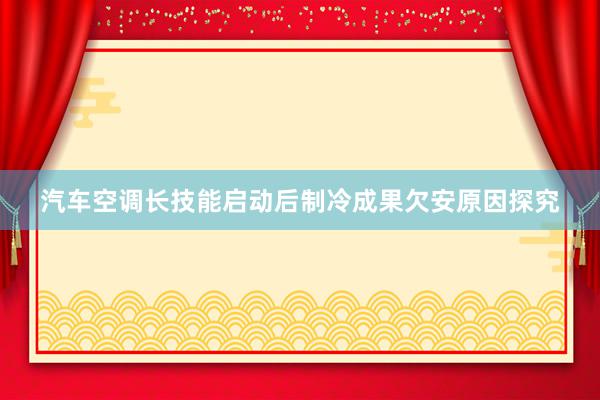 汽车空调长技能启动后制冷成果欠安原因探究